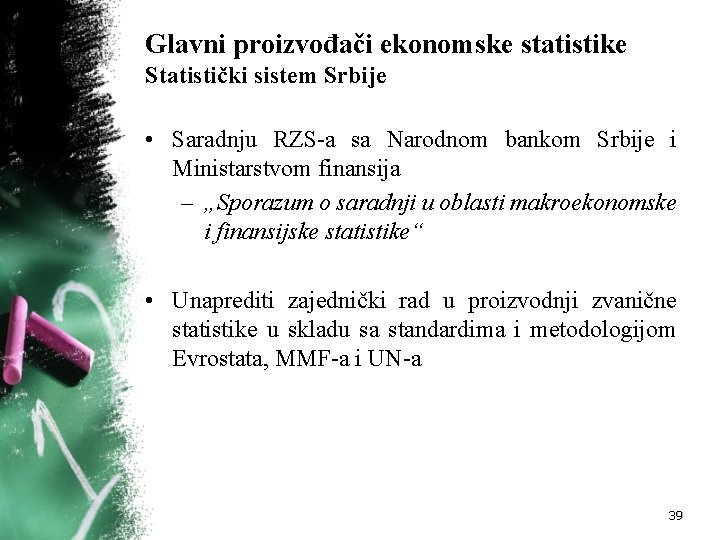 Glavni proizvođači ekonomske statistike
Statistički sistem Srbije

• Saradnju RZS-a sa Narodnom bankom Srbije i Ministarstvom finansija
– „Sporazum o saradnji u oblasti makroekonomske i finansijske statistike“

• Unaprediti zajednički rad u proizvodnji zvanične statistike u skladu sa standardima i metodologijom Evrostata, MMF-a i UN-a

39